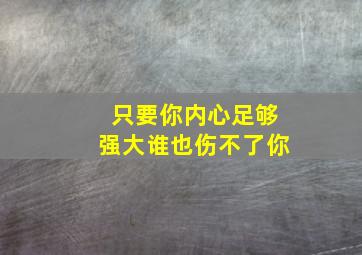 只要你内心足够
强大谁也伤不了你